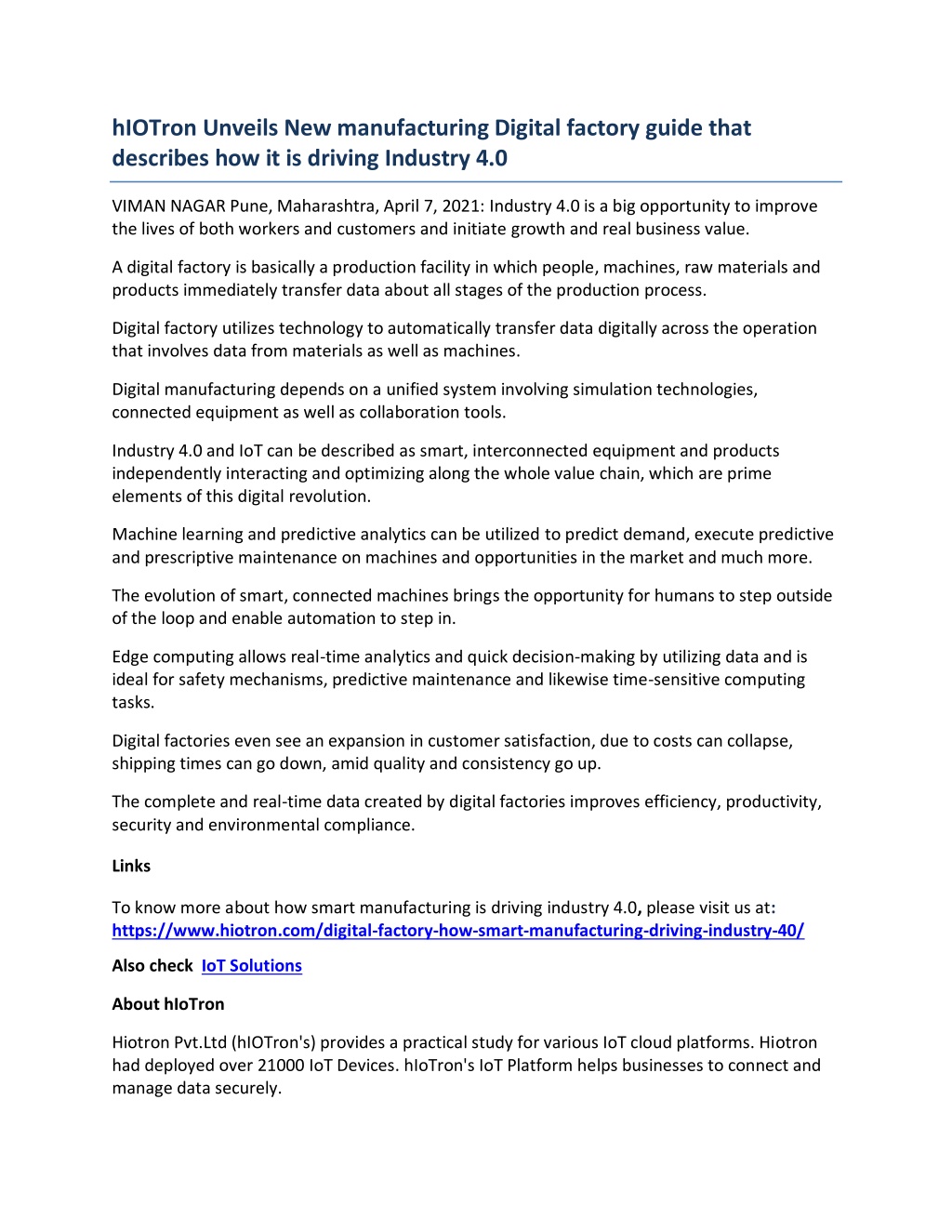 hIOTron Unveils New manufacturing Digital factory guide that describes how it is driving Industry 4.0

VIMAN NAGAR Pune, Maharashtra, April 7, 2021: Industry 4.0 is a big opportunity to improve the lives of both workers and customers and initiate growth and real business value.

A digital factory is basically a production facility in which people, machines, raw materials and products immediately transfer data about all stages of the production process.

Digital factory utilizes technology to automatically transfer data digitally across the operation that involves data from materials as well as machines.

Digital manufacturing depends on a unified system involving simulation technologies, connected equipment as well as collaboration tools.

Industry 4.0 and IoT can be described as smart, interconnected equipment and products independently interacting and optimizing along the whole value chain, which are prime elements of this digital revolution.

Machine learning and predictive analytics can be utilized to predict demand, execute predictive and prescriptive maintenance on machines and opportunities in the market and much more.

The evolution of smart, connected machines brings the opportunity for humans to step outside of the loop and enable automation to step in.

Edge computing allows real-time analytics and quick decision-making by utilizing data and is ideal for safety mechanisms, predictive maintenance and likewise time-sensitive computing tasks.

Digital factories even see an expansion in customer satisfaction, due to costs can collapse, shipping times can go down, amid quality and consistency go up.

The complete and real-time data created by digital factories improves efficiency, productivity, security and environmental compliance.

Links

To know more about how smart manufacturing is driving industry 4.0, please visit us at: https://www.hiotron.com/digital-factory-how-smart-manufacturing-driving-industry-40/

Also check IoT Solutions

About hIoTron

Hiotron Pvt.Ltd (hIOTron's) provides a practical study for various IoT cloud platforms. Hiotron had deployed over 21000 IoT Devices. hIoTron's IoT Platform helps businesses to connect and manage data securely.